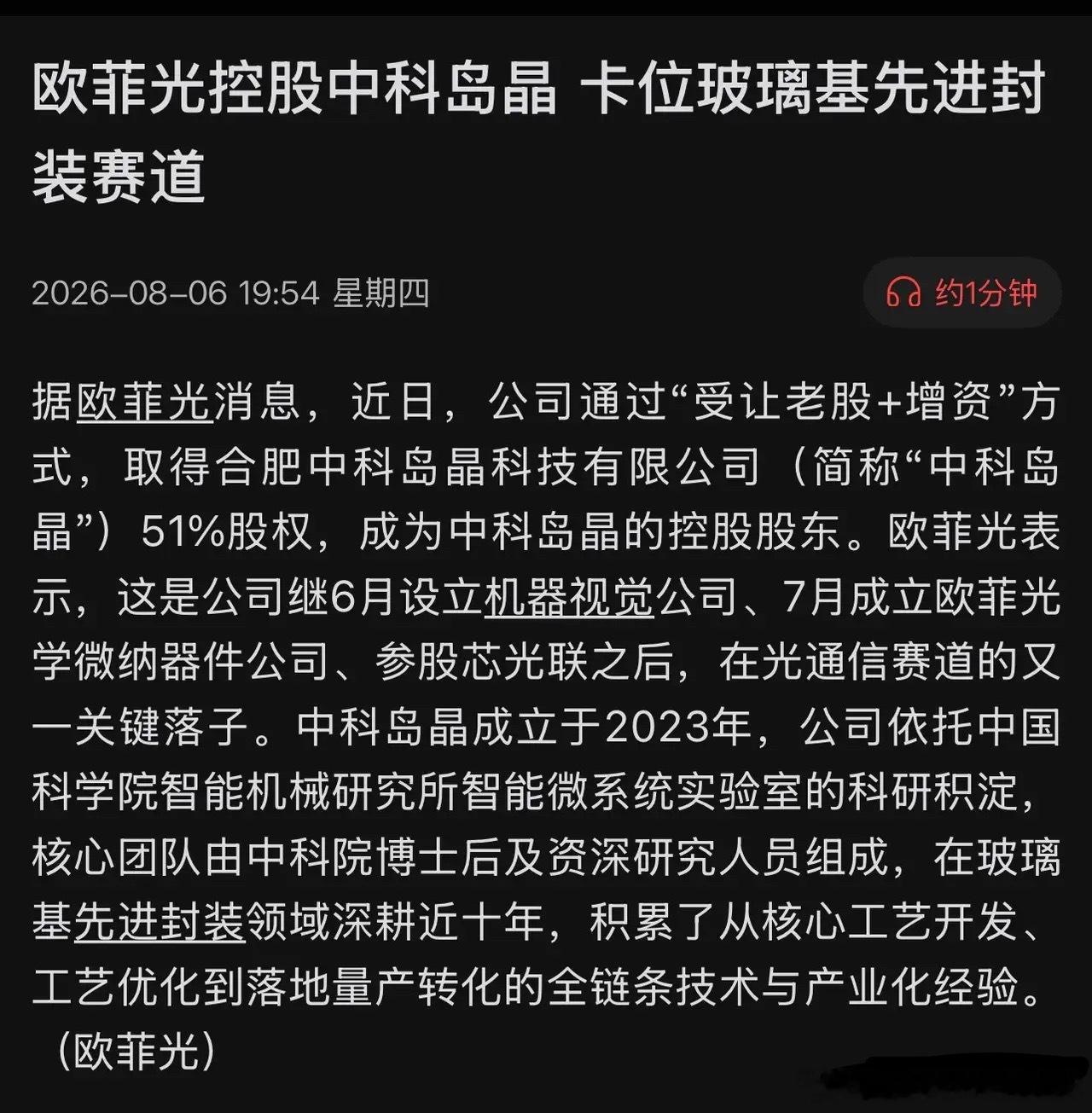 欧菲光控股中科岛晶 卡位玻璃基先进封装赛道

2026-08-06 19:54 星期四

约1分钟

据欧菲光消息，近日，公司通过“受让老股+增资”方式，取得合肥中科岛晶科技有限公司（简称“中科岛晶”）51%股权，成为中科岛晶的控股股东。欧菲光表示，这是公司继6月设立机器视觉公司、7月成立欧菲光学微纳器件公司、参股芯光联之后，在光通信赛道的又一关键落子。中科岛晶成立于2023年，公司依托中国科学院智能机械研究所智能微系统实验室的科研积淀，核心团队由中科院博士后及资深研究人员组成，在玻璃基先进封装领域深耕近十年，积累了从核心工艺开发、工艺优化到落地量产转化的全链条技术与产业化经验。（欧菲光）